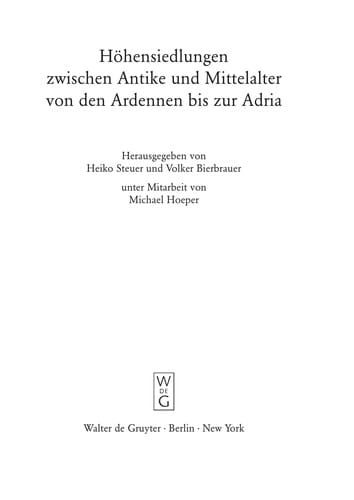 Höhensiedlungen
zwischen Antike und Mittelalter
von den Ardennen bis zur Adria

Herausgegeben von
Heiko Steuer und Volker Bierbrauer

unter Mitarbeit von
Michael Hoeper

W
DE
G

Walter de Gruyter · Berlin · New York